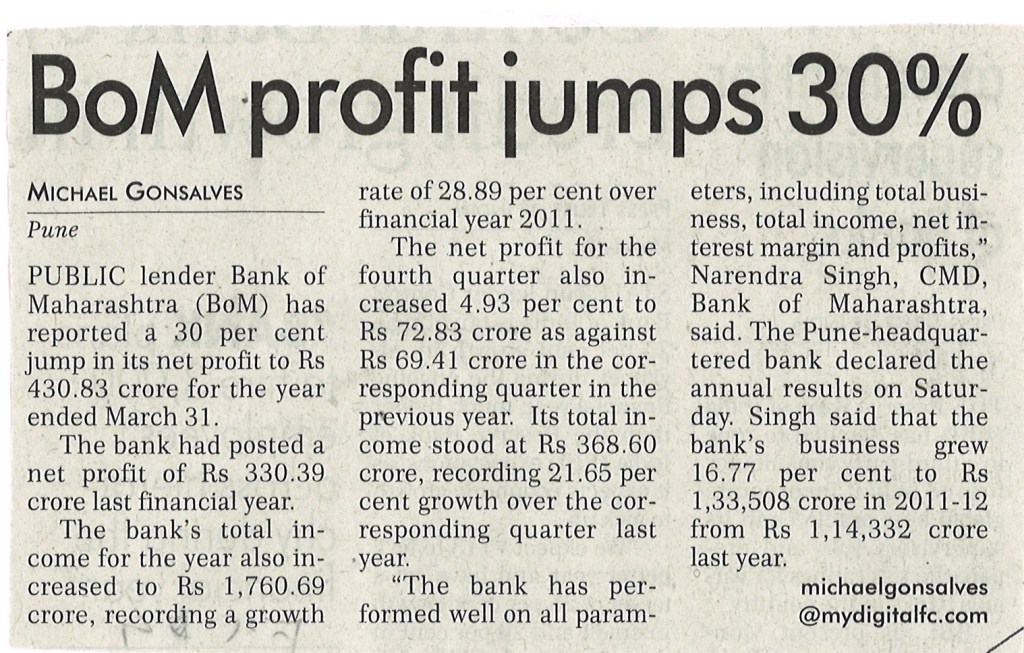 BoM profit jumps 30%

MICHAEL GONSALVES
Pune

PUBLIC lender Bank of Maharashtra (BoM) has reported a 30 per cent jump in its net profit to Rs 430.83 crore for the year ended March 31.

The bank had posted a net profit of Rs 330.39 crore last financial year.

The bank's total income for the year also increased to Rs 1,760.69 crore, recording a growth rate of 28.89 per cent over financial year 2011.

The net profit for the fourth quarter also increased 4.93 per cent to Rs 72.83 crore as against Rs 69.41 crore in the corresponding quarter in the previous year. Its total income stood at Rs 368.60 crore, recording 21.65 per cent growth over the corresponding quarter last year.

"The bank has performed well on all parameters, including total business, total income, net interest margin and profits," Narendra Singh, CMD, Bank of Maharashtra, said. The Pune-headquartered bank declared the annual results on Saturday. Singh said that the bank's business grew 16.77 per cent to Rs 1,33,508 crore in 2011-12 from Rs 1,14,332 crore last year.

michaelgonsalves
@mydigitalfc.com